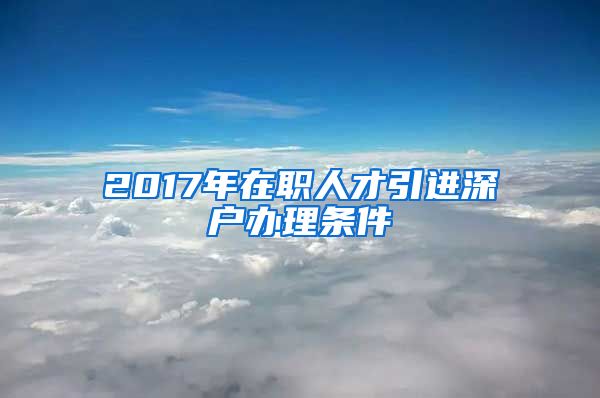 2017年在职人才引进深户办理条件